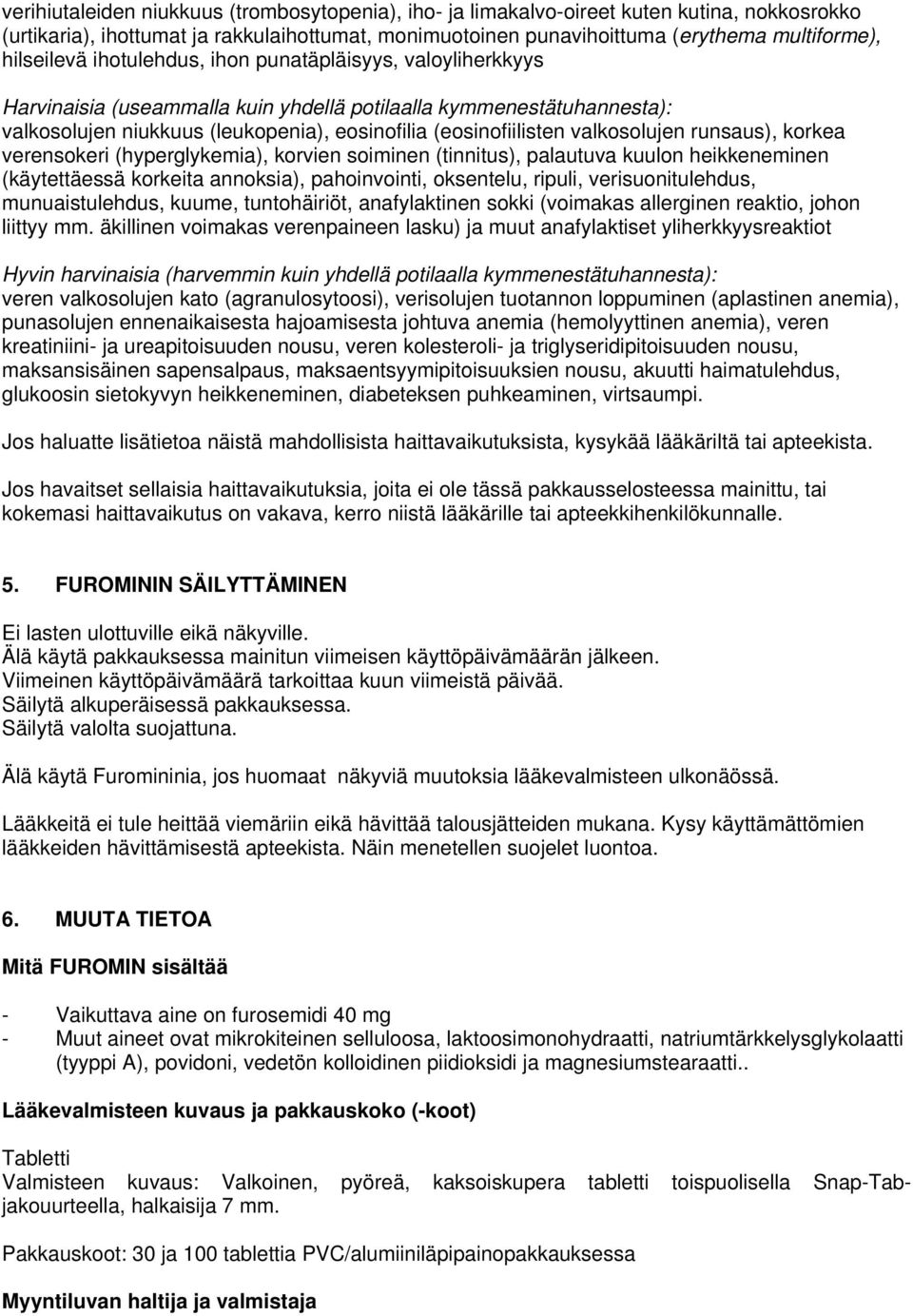 verihiutaleiden niukkuus (trombosytopenia), iho- ja limakalvo-oireet kuten kutina, nokkosrokko (urtikaria), ihottumat ja rakkulaihottumat, monimuotoinen punavihoittuma (erythema multiforme), hilseilevä ihotulehdus, ihon punatäpläisyys, valoyliherkkyys

Harvinaisia (useammalla kuin yhdellä potilaalla kymmenestätuhannesta): valkosolujen niukkuus (leukopenia), eosinofilia (eosinofiilisten valkosolujen runsaus), korkea verensokeri (hyperglykemia), korvien soiminen (tinnitus), palautuva kuulon heikkeneminen (käytettäessä korkeita annoksia), pahoinvointi, oksentelu, ripuli, verisuonitulehdus, munuaistulehdus, kuume, tuntohäiriöt, anafylaktinen sokki (voimakas allerginen reaktio, johon liittyy mm. äkillinen voimakas verenpaineen lasku) ja muut anafylaktiset yliherkkyysreaktiot

Hyvin harvinaisia (harvemmin kuin yhdellä potilaalla kymmenestätuhannesta): veren valkosolujen kato (agranulosytoosi), verisolujen tuotannon loppuminen (aplastinen anemia), punasolujen ennenaikaisesta hajoamisesta johtuva anemia (hemolyyttinen anemia), veren kreatiniini- ja ureapitoisuuden nousu, veren kolesteroli- ja triglyseridipitoisuuden nousu, maksansisäinen sapensalpaus, maksaentsyymipitoisuuksien nousu, akuutti haimatulehdus, glukoosin sietokyvyn heikkeneminen, diabeteksen puhkeaminen, virtsaumpi.

Jos haluatte lisätietoa näistä mahdollisista haittavaikutuksista, kysykää lääkäriltä tai apteekista.

Jos havaitset sellaisia haittavaikutuksia, joita ei ole tässä pakkausselosteessa mainittu, tai kokemasi haittavaikutus on vakava, kerro niistä lääkärille tai apteekkihenkilökunnalle.

5. FUROMININ SÄILYTTÄMINEN

Ei lasten ulottuville eikä näkyville.
Älä käytä pakkauksessa mainitun viimeisen käyttöpäivämäärän jälkeen.
Viimeinen käyttöpäivämäärä tarkoittaa kuun viimeistä päivää.
Säilytä alkuperäisessä pakkauksessa.
Säilytä valolta suojattuna.

Älä käytä Furomininia, jos huomaat näkyviä muutoksia lääkevalmisteen ulkonäössä.

Lääkkeitä ei tule heittää viemäriin eikä hävittää talousjätteiden mukana. Kysy käyttämättömien lääkkeiden hävittämisestä apteekista. Näin menetellen suojelet luontoa.

6. MUUTA TIETOA

Mitä FUROMIN sisältää

- Vaikuttava aine on furosemidi 40 mg
- Muut aineet ovat mikrokiteinen selluloosa, laktoosimonohydraatti, natriumtärkkelysglykolaatti (tyyppi A), povidoni, vedetön kolloidinen piidioksidi ja magnesiumstearaatti..

Lääkevalmisteen kuvaus ja pakkauskoko (-koot)

Tabletti
Valmisteen kuvaus: Valkoinen, pyöreä, kaksoiskupera tabletti toispuolisella Snap-Tab-jakouurteella, halkaisija 7 mm.

Pakkauskoot: 30 ja 100 tablettia PVC/alumiiniläpipainopakkauksessa

Myyntiluvan haltija ja valmistaja